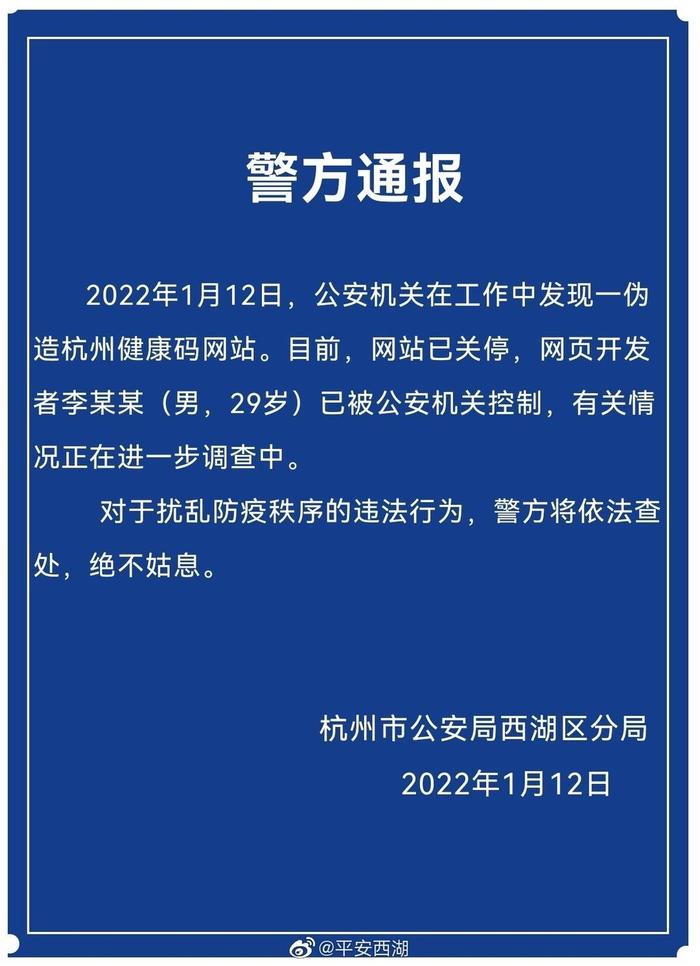 警方通报

2022年1月12日，公安机关在工作中发现一伪造杭州健康码网站。目前，网站已关停，网页开发者李某某（男，29岁）已被公安机关控制，有关情况正在进一步调查中。

对于扰乱防疫秩序的违法行为，警方将依法查处，绝不姑息。

杭州市公安局西湖区分局
2022年1月12日

@平安西湖